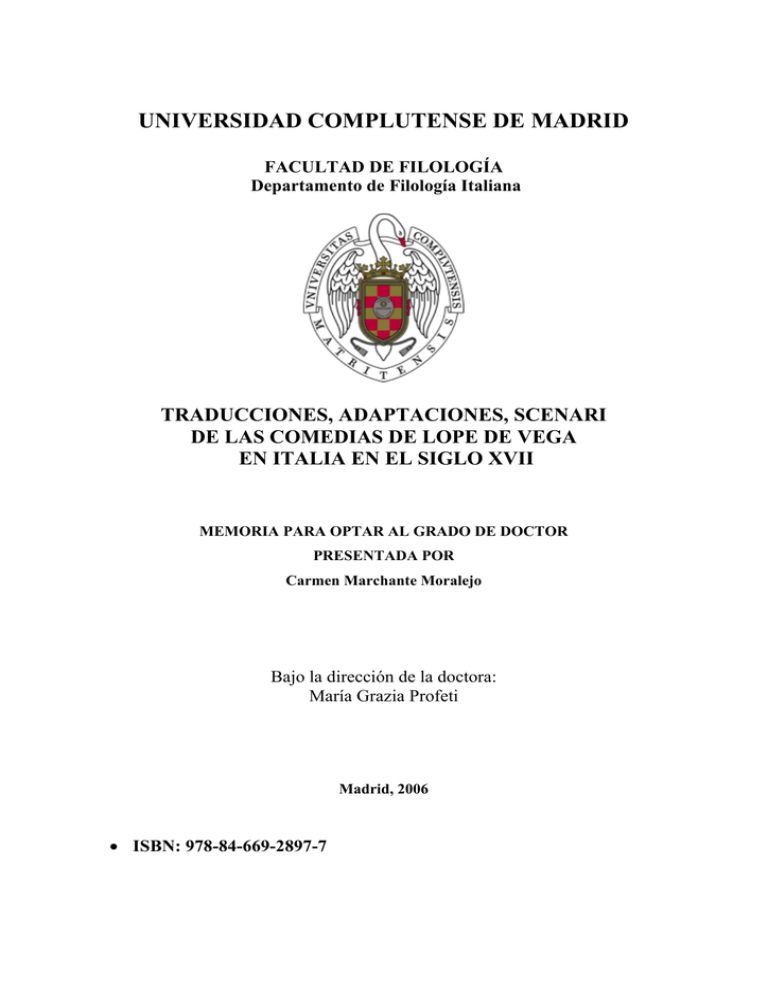 UNIVERSIDAD COMPLUTENSE DE MADRID

FACULTAD DE FILOLOGÍA
Departamento de Filología Italiana

UNIVERSITAS COMPLUTENSIS MATRITENSIS

TRADUCCIONES, ADAPTACIONES, SCENARI DE LAS COMEDIAS DE LOPE DE VEGA EN ITALIA EN EL SIGLO XVII

MEMORIA PARA OPTAR AL GRADO DE DOCTOR
PRESENTADA POR
Carmen Marchante Moralejo

Bajo la dirección de la doctora:
María Grazia Profeti

Madrid, 2006

• ISBN: 978-84-669-2897-7